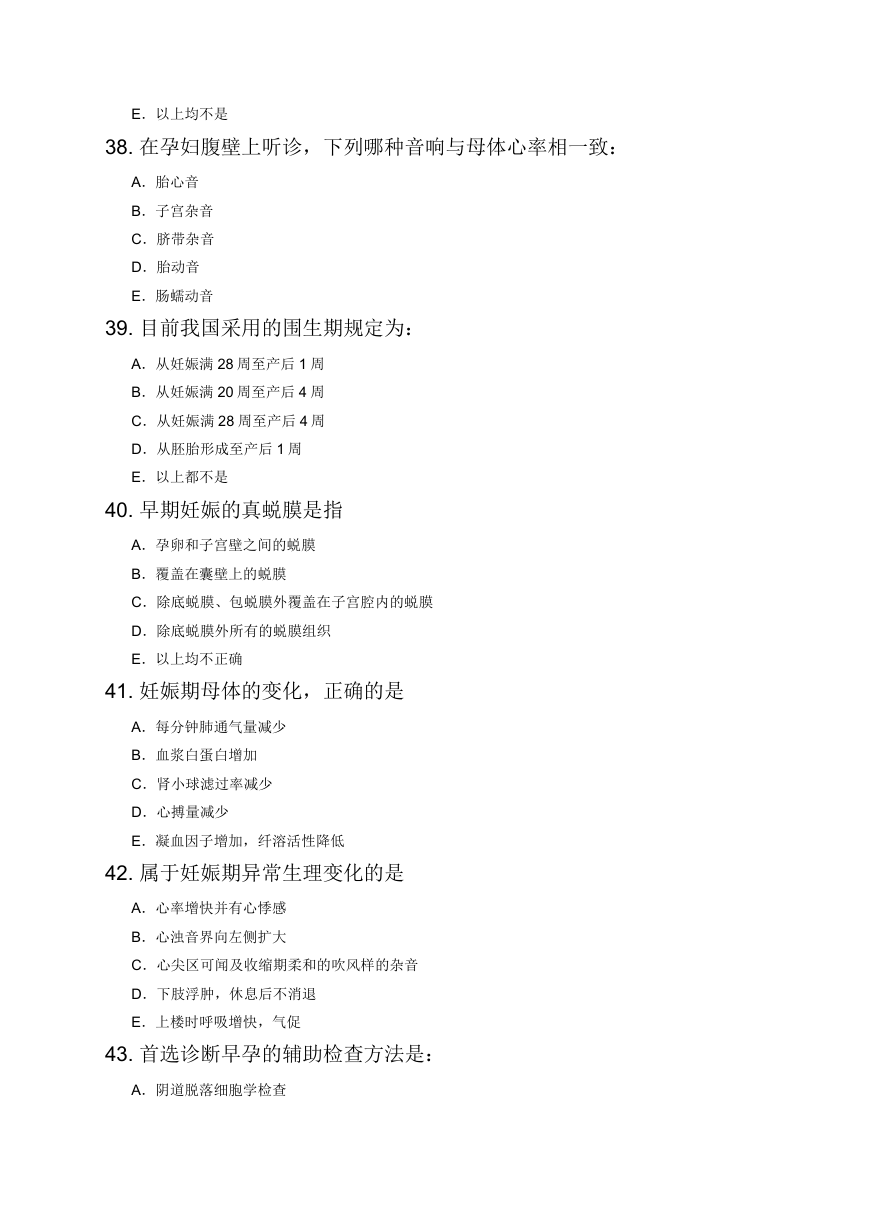 E. 以上均不是

38. 在孕妇腹壁上听诊，下列哪种音响与母体心率相一致：

A. 胎心音

B. 子宫杂音

C. 脐带杂音

D. 胎动音

E. 肠蠕动音

39. 目前我国采用的围生期规定为：

A. 从妊娠满 28 周至产后 1 周

B. 从妊娠满 20 周至产后 4 周

C. 从妊娠满 28 周至产后 4 周

D. 从胚胎形成至产后 1 周

E. 以上都不是

40. 早期妊娠的真蜕膜是指

A. 孕卵和子宫壁之间的蜕膜

B. 覆盖在囊壁上的蜕膜

C. 除底蜕膜、包蜕膜外覆盖在子宫腔内的蜕膜

D. 除底蜕膜外所有的蜕膜组织

E. 以上均不正确

41. 妊娠期母体的变化，正确的是

A. 每分钟肺通气量减少

B. 血浆白蛋白增加

C. 肾小球滤过率减少

D. 心搏量减少

E. 凝血因子增加，纤溶活性降低

42. 属于妊娠期异常生理变化的是

A. 心率增快并有心悸感

B. 心浊音界向左侧扩大

C. 心尖区可闻及收缩期柔和的吹风样的杂音

D. 下肢浮肿，休息后不消退

E. 上楼时呼吸增快，气促

43. 首选诊断早孕的辅助检查方法是：

A. 阴道脱落细胞学检查